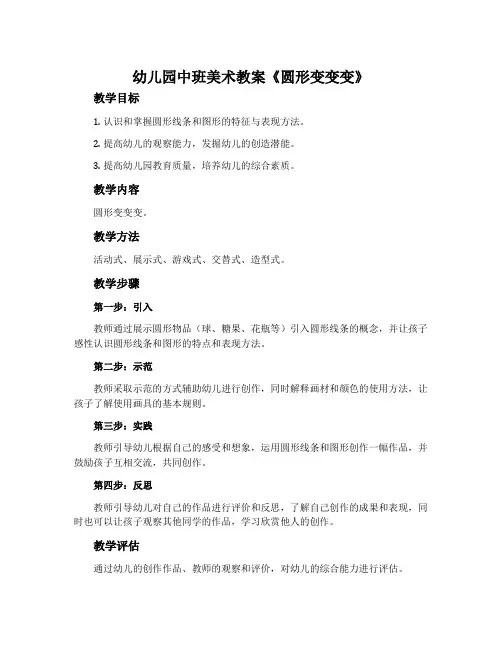 幼儿园中班美术教案《圆形变变变》

教学目标

1. 认识和掌握圆形线条和图形的特征与表现方法。

2. 提高幼儿的观察能力，发掘幼儿的创造潜能。

3. 提高幼儿园教育质量，培养幼儿的综合素质。

教学内容

圆形变变变。

教学方法

活动式、展示式、游戏式、交替式、造型式。

教学步骤

第一步：引入

教师通过展示圆形物品（球、糖果、花瓶等）引入圆形线条的概念，并让孩子感性认识圆形线条和图形的特点和表现方法。

第二步：示范

教师采取示范的方式辅助幼儿进行创作，同时解释画材和颜色的使用方法，让孩子了解使用画具的基本规则。

第三步：实践

教师引导幼儿根据自己的感受和想象，运用圆形线条和图形创作一幅作品，并鼓励孩子互相交流，共同创作。

第四步：反思

教师引导幼儿对自己的作品进行评价和反思，了解自己创作的成果和表现，同时也可以让孩子观察其他同学的作品，学习欣赏他人的创作。

教学评估

通过幼儿的创作作品、教师的观察和评价，对幼儿的综合能力进行评估。